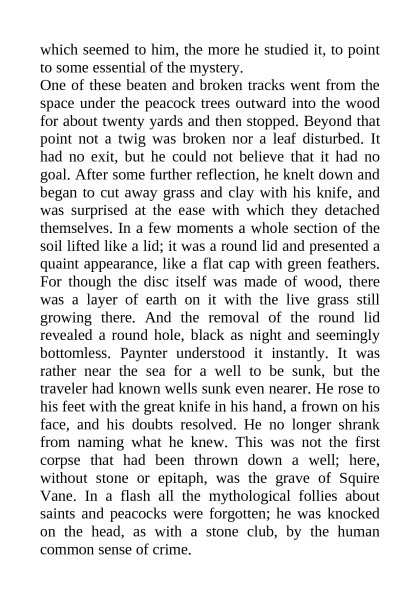 which seemed to him, the more he studied it, to point to some essential of the mystery.

One of these beaten and broken tracks went from the space under the peacock trees outward into the wood for about twenty yards and then stopped. Beyond that point not a twig was broken nor a leaf disturbed. It had no exit, but he could not believe that it had no goal. After some further reflection, he knelt down and began to cut away grass and clay with his knife, and was surprised at the ease with which they detached themselves. In a few moments a whole section of the soil lifted like a lid; it was a round lid and presented a quaint appearance, like a flat cap with green feathers. For though the disc itself was made of wood, there was a layer of earth on it with the live grass still growing there. And the removal of the round lid revealed a round hole, black as night and seemingly bottomless. Paynter understood it instantly. It was rather near the sea for a well to be sunk, but the traveler had known wells sunk even nearer. He rose to his feet with the great knife in his hand, a frown on his face, and his doubts resolved. He no longer shrank from naming what he knew. This was not the first corpse that had been thrown down a well; here, without stone or epitaph, was the grave of Squire Vane. In a flash all the mythological follies about saints and peacocks were forgotten; he was knocked on the head, as with a stone club, by the human common sense of crime.